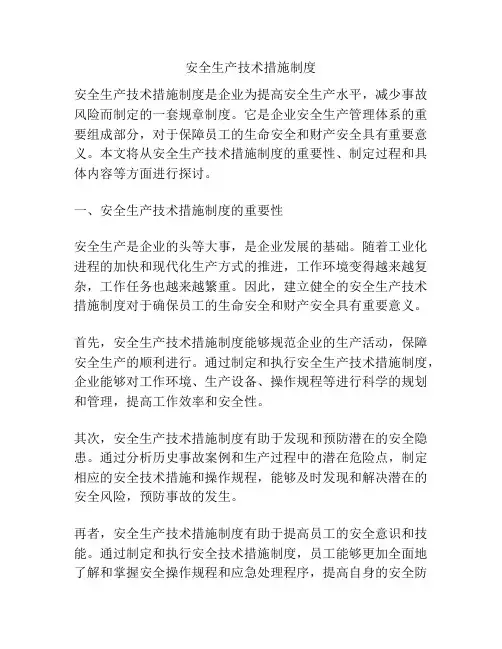 安全生产技术措施制度

安全生产技术措施制度是企业为提高安全生产水平，减少事故风险而制定的一套规章制度。它是企业安全生产管理体系的重要组成部分，对于保障员工的生命安全和财产安全具有重要意义。本文将从安全生产技术措施制度的重要性、制定过程和具体内容等方面进行探讨。

一、安全生产技术措施制度的重要性

安全生产是企业的头等大事，是企业发展的基础。随着工业化进程的加快和现代化生产方式的推进，工作环境变得越来越复杂，工作任务也越来越繁重。因此，建立健全的安全生产技术措施制度对于确保员工的生命安全和财产安全具有重要意义。

首先，安全生产技术措施制度能够规范企业的生产活动，保障安全生产的顺利进行。通过制定和执行安全生产技术措施制度，企业能够对工作环境、生产设备、操作规程等进行科学的规划和管理，提高工作效率和安全性。

其次，安全生产技术措施制度有助于发现和预防潜在的安全隐患。通过分析历史事故案例和生产过程中的潜在危险点，制定相应的安全技术措施和操作规程，能够及时发现和解决潜在的安全风险，预防事故的发生。

再者，安全生产技术措施制度有助于提高员工的安全意识和技能。通过制定和执行安全技术措施制度，员工能够更加全面地了解和掌握安全操作规程和应急处理程序，提高自身的安全防